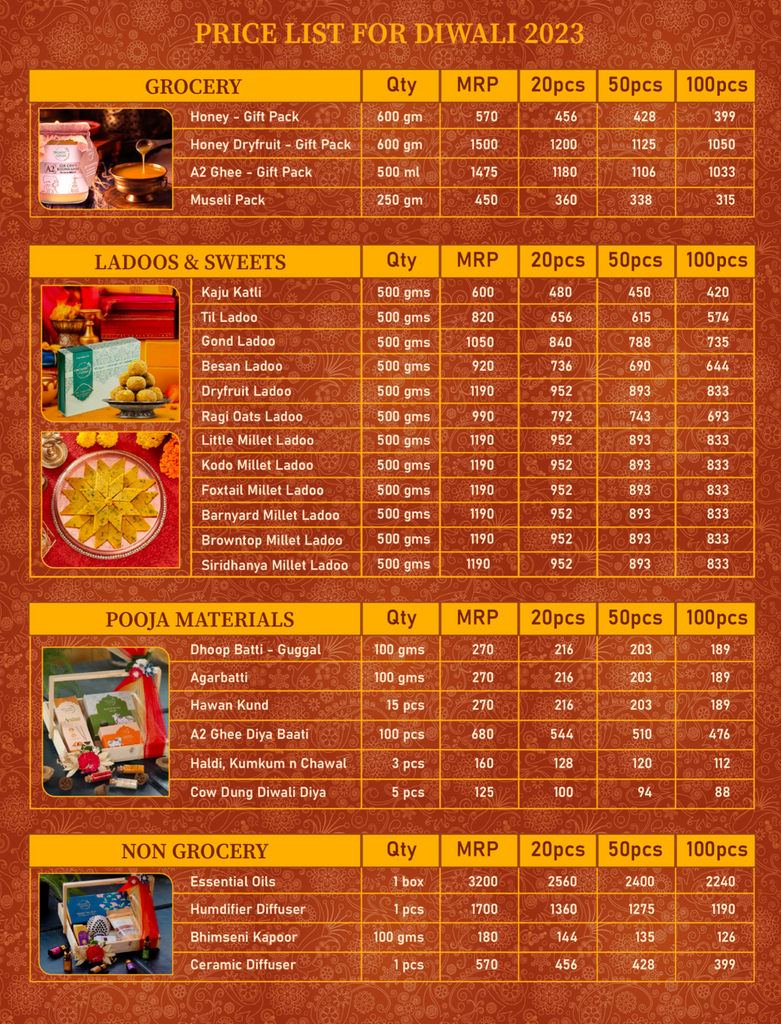 PRICE LIST FOR DIWALI 2023

| GROCERY | Qty | MRP | 20pcs | 50pcs | 100pcs |
|---|---|---|---|---|---|
| Honey - Gift Pack | 600 gm | 570 | 456 | 428 | 399 |
| Honey Dryfruit - Gift Pack | 600 gm | 1500 | 1200 | 1125 | 1050 |
| A2 Ghee - Gift Pack | 500 ml | 1475 | 1180 | 1106 | 1033 |
| Museli Pack | 250 gm | 450 | 360 | 338 | 315 |

| LADOOS & SWEETS | Qty | MRP | 20pcs | 50pcs | 100pcs |
|---|---|---|---|---|---|
| Kaju Katli | 500 gms | 600 | 480 | 450 | 420 |
| Til Ladoo | 500 gms | 820 | 656 | 615 | 574 |
| Gond Ladoo | 500 gms | 1050 | 840 | 788 | 735 |
| Besan Ladoo | 500 gms | 920 | 736 | 690 | 644 |
| Dryfruit Ladoo | 500 gms | 1190 | 952 | 893 | 833 |
| Ragi Oats Ladoo | 500 gms | 990 | 792 | 743 | 693 |
| Little Millet Ladoo | 500 gms | 1190 | 952 | 893 | 833 |
| Kodo Millet Ladoo | 500 gms | 1190 | 952 | 893 | 833 |
| Foxtail Millet Ladoo | 500 gms | 1190 | 952 | 893 | 833 |
| Barnyard Millet Ladoo | 500 gms | 1190 | 952 | 893 | 833 |
| Browntop Millet Ladoo | 500 gms | 1190 | 952 | 893 | 833 |
| Siridhanya Millet Ladoo | 500 gms | 1190 | 952 | 893 | 833 |

| POOJA MATERIALS | Qty | MRP | 20pcs | 50pcs | 100pcs |
|---|---|---|---|---|---|
| Dhoop Batti - Guggal | 100 gms | 270 | 216 | 203 | 189 |
| Agarbatti | 100 gms | 270 | 216 | 203 | 189 |
| Hawan Kund | 15 pcs | 270 | 216 | 203 | 189 |
| A2 Ghee Diya Baati | 100 pcs | 680 | 544 | 510 | 476 |
| Haldi, Kumkum n Chawal | 3 pcs | 160 | 128 | 120 | 112 |
| Cow Dung Diwali Diya | 5 pcs | 125 | 100 | 94 | 88 |

| NON GROCERY | Qty | MRP | 20pcs | 50pcs | 100pcs |
|---|---|---|---|---|---|
| Essential Oils | 1 box | 3200 | 2560 | 2400 | 2240 |
| Humdifier Diffuser | 1 pcs | 1700 | 1360 | 1275 | 1190 |
| Bhimseni Kapoor | 100 gms | 180 | 144 | 135 | 126 |
| Ceramic Diffuser | 1 pcs | 570 | 456 | 428 | 399 |